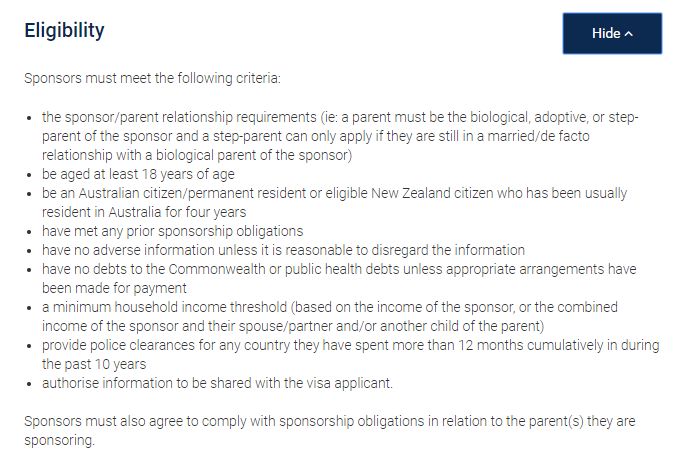 Eligibility

Hide ^

Sponsors must meet the following criteria:

- the sponsor/parent relationship requirements (ie: a parent must be the biological, adoptive, or step-parent of the sponsor and a step-parent can only apply if they are still in a married/de facto relationship with a biological parent of the sponsor)
- be aged at least 18 years of age
- be an Australian citizen/permanent resident or eligible New Zealand citizen who has been usually resident in Australia for four years
- have met any prior sponsorship obligations
- have no adverse information unless it is reasonable to disregard the information
- have no debts to the Commonwealth or public health debts unless appropriate arrangements have been made for payment
- a minimum household income threshold (based on the income of the sponsor, or the combined income of the sponsor and their spouse/partner and/or another child of the parent)
- provide police clearances for any country they have spent more than 12 months cumulatively in during the past 10 years
- authorise information to be shared with the visa applicant.

Sponsors must also agree to comply with sponsorship obligations in relation to the parent(s) they are sponsoring.